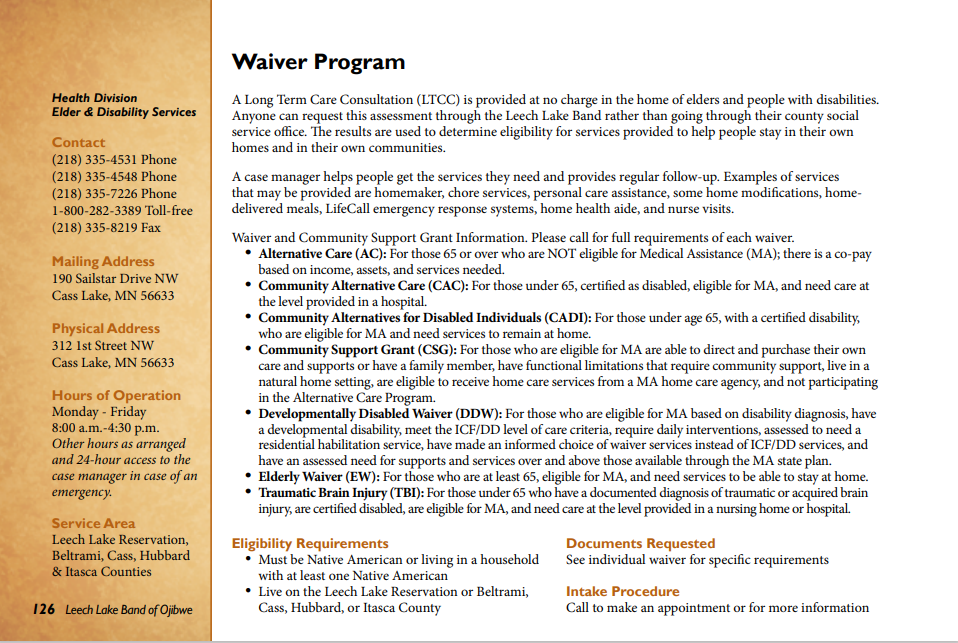 Health Division
Elder & Disability Services

Contact
(218) 335-4531 Phone
(218) 335-4548 Phone
(218) 335-7226 Phone
1-800-282-3389 Toll-free
(218) 335-8219 Fax

Mailing Address
190 Sailstar Drive NW
Cass Lake, MN 56633

Physical Address
312 1st Street NW
Cass Lake, MN 56633

Hours of Operation
Monday - Friday
8:00 a.m.-4:30 p.m.
Other hours as arranged and 24-hour access to the case manager in case of an emergency.

Service Area
Leech Lake Reservation, Beltrami, Cass, Hubbard & Itasca Counties

126 Leech Lake Band of Ojibwe

Waiver Program

A Long Term Care Consultation (LTCC) is provided at no charge in the home of elders and people with disabilities. Anyone can request this assessment through the Leech Lake Band rather than going through their county social service office. The results are used to determine eligibility for services provided to help people stay in their own homes and in their own communities.

A case manager helps people get the services they need and provides regular follow-up. Examples of services that may be provided are homemaker, chore services, personal care assistance, some home modifications, home-delivered meals, LifeCall emergency response systems, home health aide, and nurse visits.

Waiver and Community Support Grant Information. Please call for full requirements of each waiver.
• Alternative Care (AC): For those 65 or over who are NOT eligible for Medical Assistance (MA); there is a co-pay based on income, assets, and services needed.
• Community Alternative Care (CAC): For those under 65, certified as disabled, eligible for MA, and need care at the level provided in a hospital.
• Community Alternatives for Disabled Individuals (CADI): For those under age 65, with a certified disability, who are eligible for MA and need services to remain at home.
• Community Support Grant (CSG): For those who are eligible for MA are able to direct and purchase their own care and supports or have a family member, have functional limitations that require community support, live in a natural home setting, are eligible to receive home care services from a MA home care agency, and not participating in the Alternative Care Program.
• Developmentally Disabled Waiver (DDW): For those who are eligible for MA based on disability diagnosis, have a developmental disability, meet the ICF/DD level of care criteria, require daily interventions, assessed to need a residential habilitation service, have made an informed choice of waiver services instead of ICF/DD services, and have an assessed need for supports and services over and above those available through the MA state plan.
• Elderly Waiver (EW): For those who are at least 65, eligible for MA, and need services to be able to stay at home.
• Traumatic Brain Injury (TBI): For those under 65 who have a documented diagnosis of traumatic or acquired brain injury, are certified disabled, are eligible for MA, and need care at the level provided in a nursing home or hospital.

Eligibility Requirements
• Must be Native American or living in a household with at least one Native American
• Live on the Leech Lake Reservation or Beltrami, Cass, Hubbard, or Itasca County

Documents Requested
See individual waiver for specific requirements

Intake Procedure
Call to make an appointment or for more information